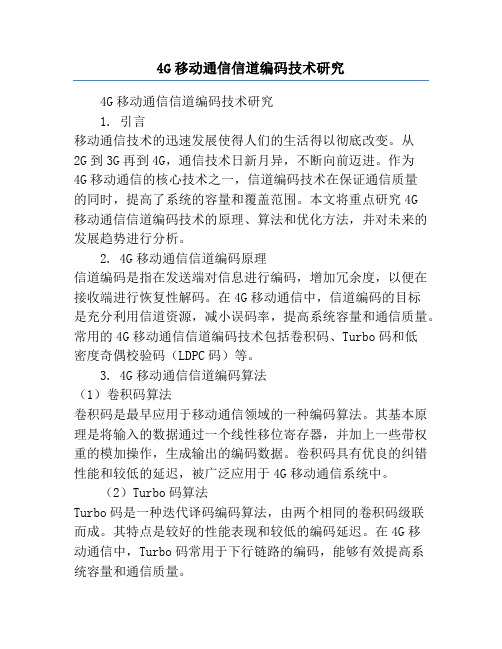 4G 移动通信信道编码技术研究

4G 移动通信信道编码技术研究

1. 引言

移动通信技术的迅速发展使得人们的生活得以彻底改变。从 2G 到 3G 再到 4G，通信技术日新月异，不断向前迈进。作为 4G 移动通信的核心技术之一，信道编码技术在保证通信质量的同时，提高了系统的容量和覆盖范围。本文将重点研究 4G 移动通信信道编码技术的原理、算法和优化方法，并对未来的发展趋势进行分析。

2. 4G 移动通信信道编码原理

信道编码是指在发送端对信息进行编码，增加冗余度，以便在接收端进行恢复性解码。在 4G 移动通信中，信道编码的目标是充分利用信道资源，减小误码率，提高系统容量和通信质量。常用的 4G 移动通信信道编码技术包括卷积码、Turbo 码和低密度奇偶校验码（LDPC 码）等。

3. 4G 移动通信信道编码算法

（1）卷积码算法

卷积码是最早应用于移动通信领域的一种编码算法。其基本原理是将输入的数据通过一个线性移位寄存器，并加上一些带权重的模加操作，生成输出的编码数据。卷积码具有优良的纠错性能和较低的延迟，被广泛应用于 4G 移动通信系统中。

（2）Turbo 码算法

Turbo 码是一种迭代译码编码算法，由两个相同的卷积码级联而成。其特点是较好的性能表现和较低的编码延迟。在 4G 移动通信中，Turbo 码常用于下行链路的编码，能够有效提高系统容量和通信质量。